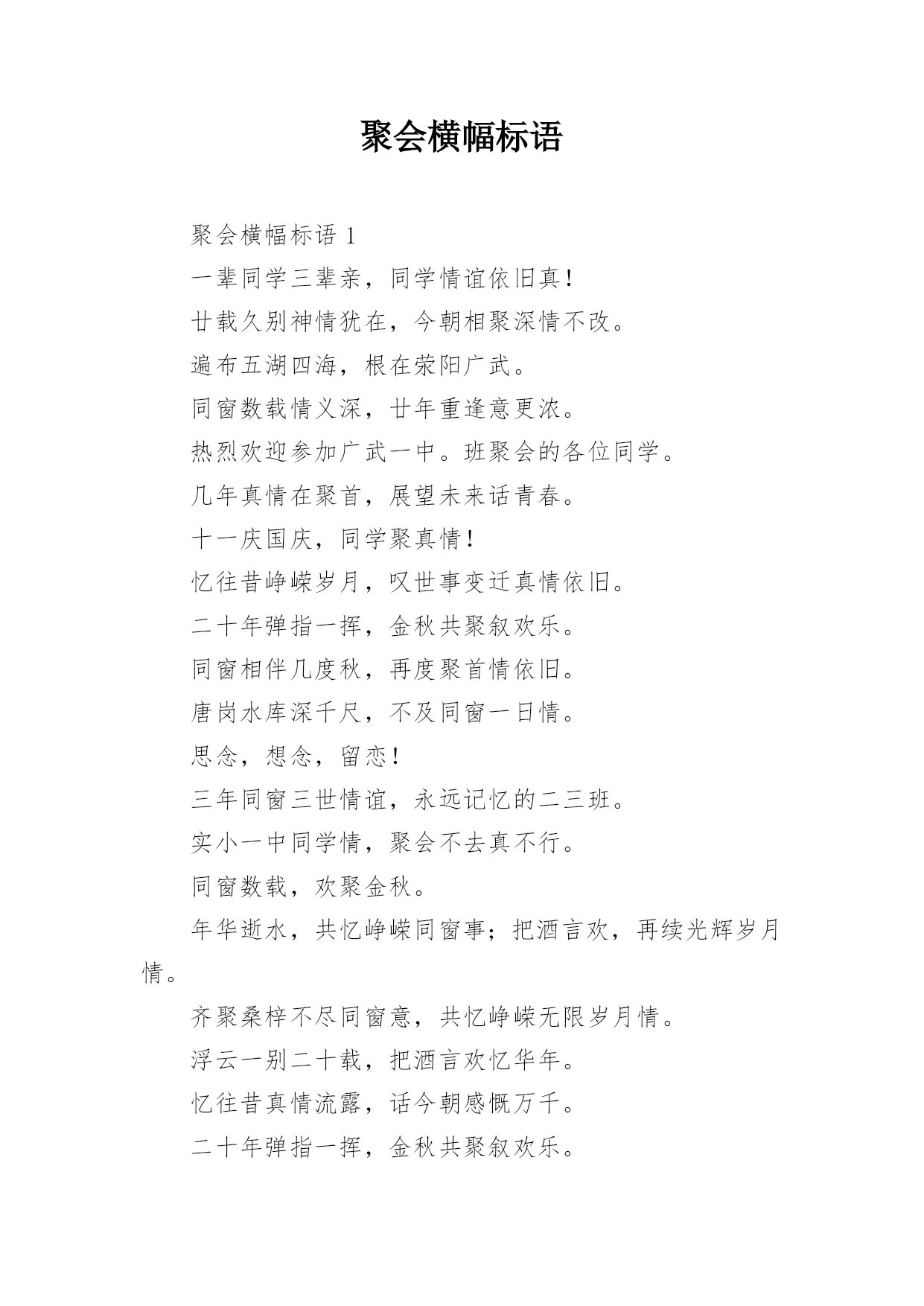 聚会横幅标语

聚会横幅标语 1

一辈同学三辈亲，同学情谊依旧真！

廿载久别神情犹在，今朝相聚深情不改。

遍布五湖四海，根在荥阳广武。

同窗数载情义深，廿年重逢意更浓。

热烈欢迎参加广武一中。班聚会的各位同学。

几年真情在聚首，展望未来话青春。

十一庆国庆，同学聚真情！

忆往昔峥嵘岁月，叹世事变迁真情依旧。

二十年弹指一挥，金秋共聚叙欢乐。

同窗相伴几度秋，再度聚首情依旧。

唐岗水库深千尺，不及同窗一日情。

思念，想念，留恋！

三年同窗三世情谊，永远记忆的二三班。

实小一中同学情，聚会不去真不行。

同窗数载，欢聚金秋。

年华逝水，共忆峥嵘同窗事；把酒言欢，再续光辉岁月情。

齐聚桑梓不尽同窗意，共忆峥嵘无限岁月情。

浮云一别二十载，把酒言欢忆华年。

忆往昔真情流露，话今朝感慨万千。

二十年弹指一挥，金秋共聚叙欢乐。